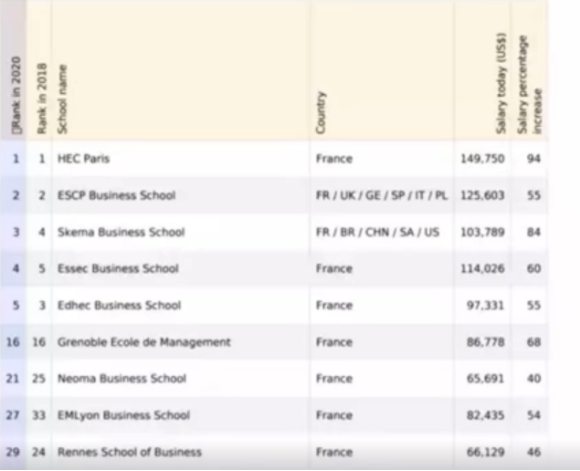 | Rank in 2020 | Rank in 2018 | School name | Country | Salary today (US$) | Salary percentage increase |
|---|---|---|---|---|---|
| 1 | 1 | HEC Paris | France | 149,750 | 94 |
| 2 | 2 | ESCP Business School | FR / UK / GE / SP / IT / PL | 125,603 | 55 |
| 3 | 4 | Skema Business School | FR / BR / CHN / SA / US | 103,789 | 84 |
| 4 | 5 | Essec Business School | France | 114,026 | 60 |
| 5 | 3 | Edhec Business School | France | 97,331 | 55 |
| 16 | 16 | Grenoble Ecole de Management | France | 86,778 | 68 |
| 21 | 25 | Neoma Business School | France | 65,691 | 40 |
| 27 | 33 | EMLyon Business School | France | 82,435 | 54 |
| 29 | 24 | Rennes School of Business | France | 66,129 | 46 |